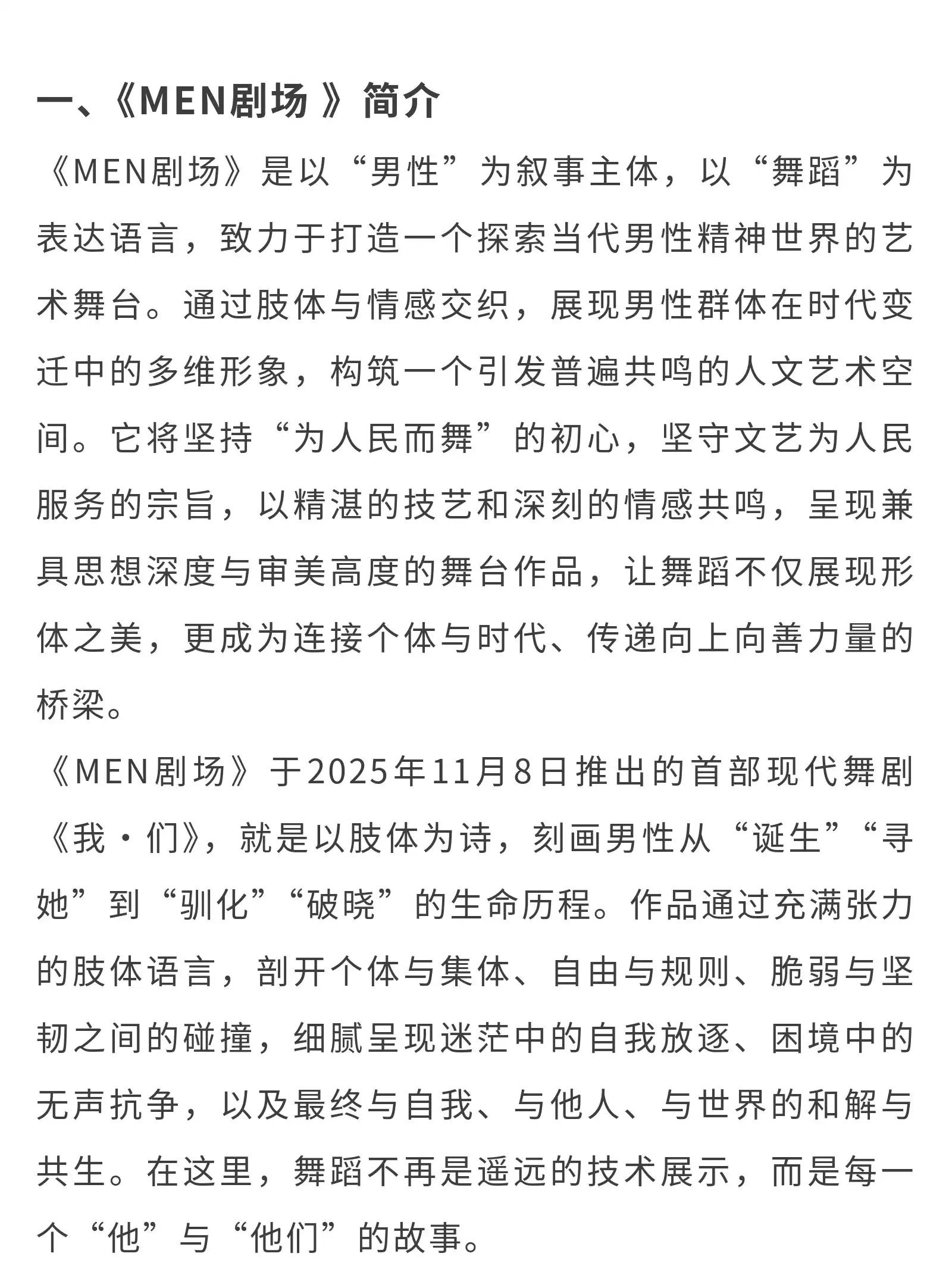 一、《MEN剧场 》简介

《MEN剧场》是以“男性”为叙事主体，以“舞蹈”为表达语言，致力于打造一个探索当代男性精神世界的艺术舞台。通过肢体与情感交织，展现男性群体在时代变迁中的多维形象，构筑一个引发普遍共鸣的人文艺术空间。它将坚持“为人民而舞”的初心，坚守文艺为人民服务的宗旨，以精湛的技艺和深刻的情感共鸣，呈现兼具思想深度与审美高度的舞台作品，让舞蹈不仅展现形体之美，更成为连接个体与时代、传递向上向善力量的桥梁。

《MEN剧场》于2025年11月8日推出的首部现代舞剧《我·们》，就是以肢体为诗，刻画男性从“诞生”“寻她”到“驯化”“破晓”的生命历程。作品通过充满张力的肢体语言，剖开个体与集体、自由与规则、脆弱与坚韧之间的碰撞，细腻呈现迷茫中的自我放逐、困境中的无声抗争，以及最终与自我、与他人、与世界的和解与共生。在这里，舞蹈不再是遥远的技术展示，而是每一个“他”与“他们”的故事。